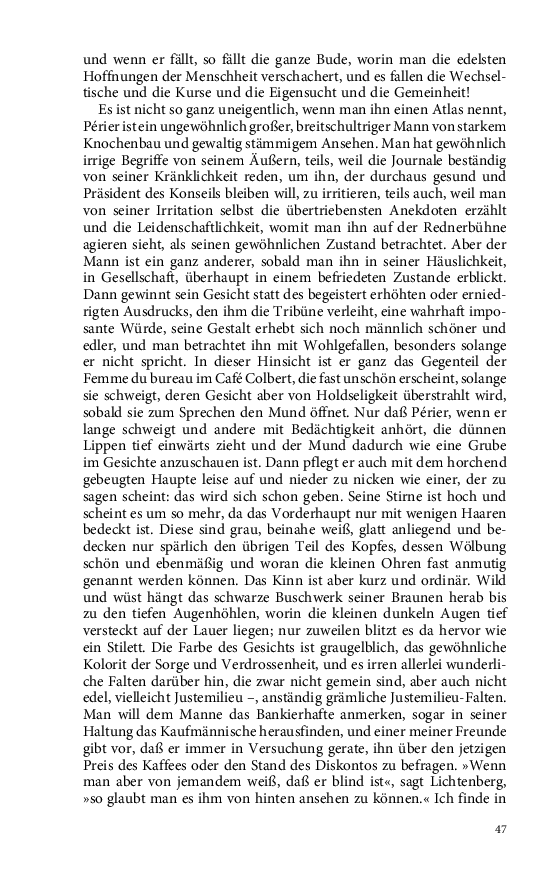 und wenn er fällt, so fällt die ganze Bude, worin man die edelsten Hoffnungen der Menschheit verschachert, und es fallen die Wechseltische und die Kurse und die Eigensucht und die Gemeinheit!

Es ist nicht so ganz uneigentlich, wenn man ihn einen Atlas nennt, Périer ist ein ungewöhnlich großer, breitschultriger Mann von starkem Knochenbau und gewaltig stämmigem Ansehen. Man hat gewöhnlich irrige Begriffe von seinem Äußern, teils, weil die Journale beständig von seiner Kränklichkeit reden, um ihn, der durchaus gesund und Präsident des Konseils bleiben will, zu irritieren, teils auch, weil man von seiner Irritation selbst die übertriebensten Anekdoten erzählt und die Leidenschaftlichkeit, womit man ihn auf der Rednerbühne agieren sieht, als seinen gewöhnlichen Zustand betrachtet. Aber der Mann ist ein ganz anderer, sobald man ihn in seiner Häuslichkeit, in Gesellschaft, überhaupt in einem befriedeten Zustande erblickt. Dann gewinnt sein Gesicht statt des begeistert erhöhten oder erniedrigten Ausdrucks, den ihm die Tribüne verleiht, eine wahrhaft imposante Würde, seine Gestalt erhebt sich noch männlich schöner und edler, und man betrachtet ihn mit Wohlgefallen, besonders solange er nicht spricht. In dieser Hinsicht ist er ganz das Gegenteil der Femme du bureau im Café Colbert, die fast unschön erscheint, solange sie schweigt, deren Gesicht aber von Holdseligkeit überstrahlt wird, sobald sie zum Sprechen den Mund öffnet. Nur daß Périer, wenn er lange schweigt und andere mit Bedächtigkeit anhört, die dünnen Lippen tief einwärts zieht und der Mund dadurch wie eine Grube im Gesichte anzuschauen ist. Dann pflegt er auch mit dem horchend gebeugten Haupte leise auf und nieder zu nicken wie einer, der zu sagen scheint: das wird sich schon geben. Seine Stirne ist hoch und scheint es um so mehr, da das Vorderhaupt nur mit wenigen Haaren bedeckt ist. Diese sind grau, beinahe weiß, glatt anliegend und bedecken nur spärlich den übrigen Teil des Kopfes, dessen Wölbung schön und ebenmäßig und woran die kleinen Ohren fast anmutig genannt werden können. Das Kinn ist aber kurz und ordinär. Wild und wüst hängt das schwarze Buschwerk seiner Braunen herab bis zu den tiefen Augenhöhlen, worin die kleinen dunkeln Augen tief versteckt auf der Lauer liegen; nur zuweilen blitzt es da hervor wie ein Stilett. Die Farbe des Gesichts ist graugelblich, das gewöhnliche Kolorit der Sorge und Verdrossenheit, und es irren allerlei wunderliche Falten darüber hin, die zwar nicht gemein sind, aber auch nicht edel, vielleicht Justemilieu –, anständig grämliche Justemilieu-Falten. Man will dem Manne das Bankierhafte anmerken, sogar in seiner Haltung das Kaufmännische herausfinden, und einer meiner Freunde gibt vor, daß er immer in Versuchung gerate, ihn über den jetzigen Preis des Kaffees oder den Stand des Diskontos zu befragen. »Wenn man aber von jemandem weiß, daß er blind ist«, sagt Lichtenberg, »so glaubt man es ihm von hinten ansehen zu können.« Ich finde in

47